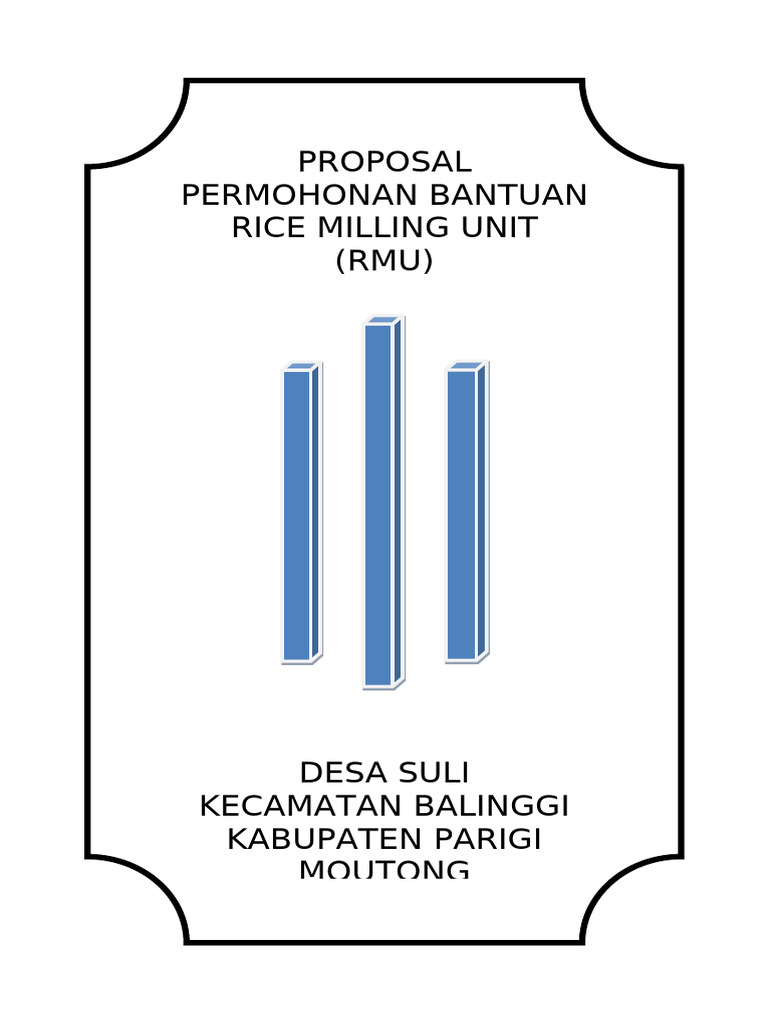 PROPOSAL
PERMOHONAN BANTUAN
RICE MILLING UNIT
(RMU)

DESA SULI
KECAMATAN BALINGGI
KABUPATEN PARIGI
MOUTONG